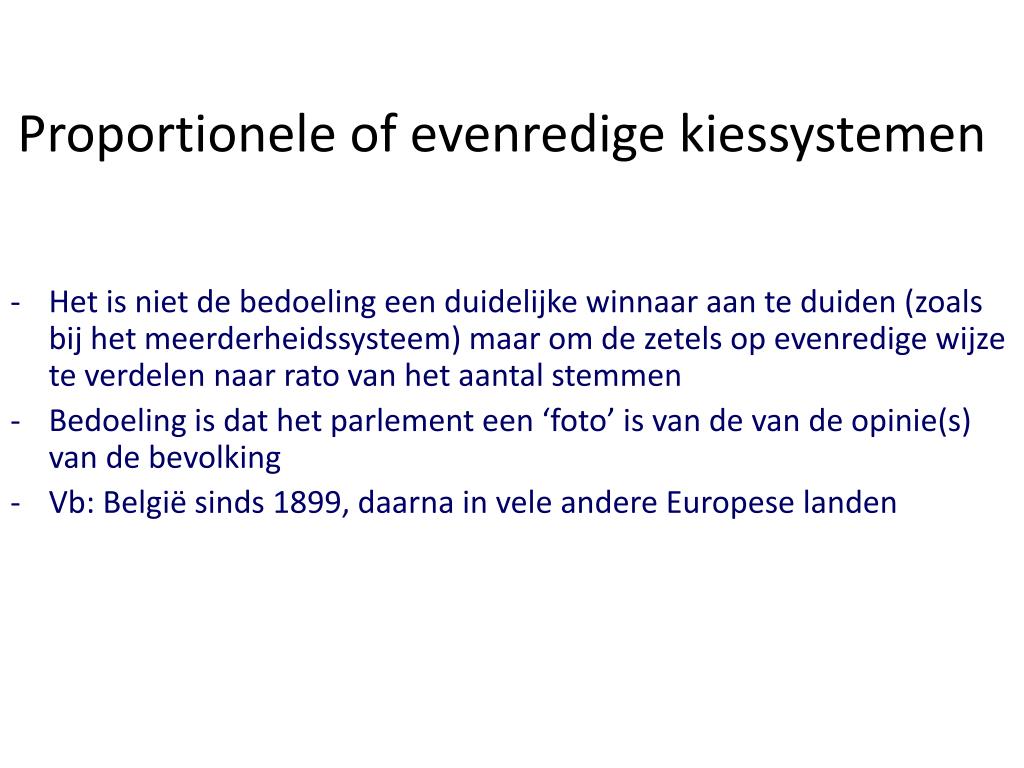 Proportionele of evenredige kiessystemen

- Het is niet de bedoeling een duidelijke winnaar aan te duiden (zoals bij het meerderheidssysteem) maar om de zetels op evenredige wijze te verdelen naar rato van het aantal stemmen
- Bedoeling is dat het parlement een ‘foto’ is van de van de opinie(s) van de bevolking
- Vb: België sinds 1899, daarna in vele andere Europese landen